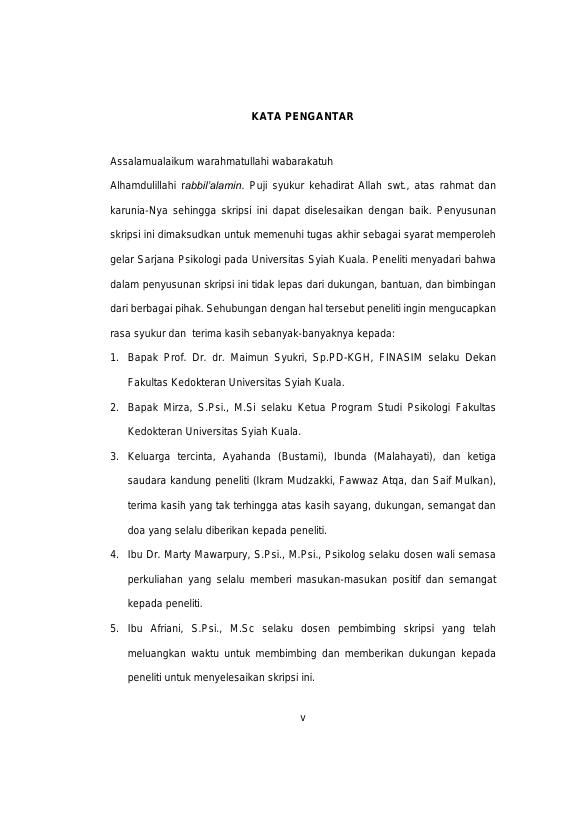 KATA PENGANTAR

Assalamualaikum warahmatullahi wabarakatuh

Alhamdulillahi rabbil'alamin. Puji syukur kehadirat Allah swt., atas rahmat dan karunia-Nya sehingga skripsi ini dapat diselesaikan dengan baik. Penyusunan skripsi ini dimaksudkan untuk memenuhi tugas akhir sebagai syarat memperoleh gelar Sarjana Psikologi pada Universitas Syiah Kuala. Peneliti menyadari bahwa dalam penyusunan skripsi ini tidak lepas dari dukungan, bantuan, dan bimbingan dari berbagai pihak. Sehubungan dengan hal tersebut peneliti ingin mengucapkan rasa syukur dan terima kasih sebanyak-banyaknya kepada:

1. Bapak Prof. Dr. dr. Maimun Syukri, Sp.PD-KGH, FINASIM selaku Dekan Fakultas Kedokteran Universitas Syiah Kuala.
2. Bapak Mirza, S.Psi., M.Si selaku Ketua Program Studi Psikologi Fakultas Kedokteran Universitas Syiah Kuala.
3. Keluarga tercinta, Ayahanda (Bustami), Ibunda (Malahayati), dan ketiga saudara kandung peneliti (Ikram Mudzakki, Fawwaz Atqa, dan Saif Mulkan), terima kasih yang tak terhingga atas kasih sayang, dukungan, semangat dan doa yang selalu diberikan kepada peneliti.
4. Ibu Dr. Marty Mawarpury, S.Psi., M.Psi., Psikolog selaku dosen wali semasa perkuliahan yang selalu memberi masukan-masukan positif dan semangat kepada peneliti.
5. Ibu Afriani, S.Psi., M.Sc selaku dosen pembimbing skripsi yang telah meluangkan waktu untuk membimbing dan memberikan dukungan kepada peneliti untuk menyelesaikan skripsi ini.

v